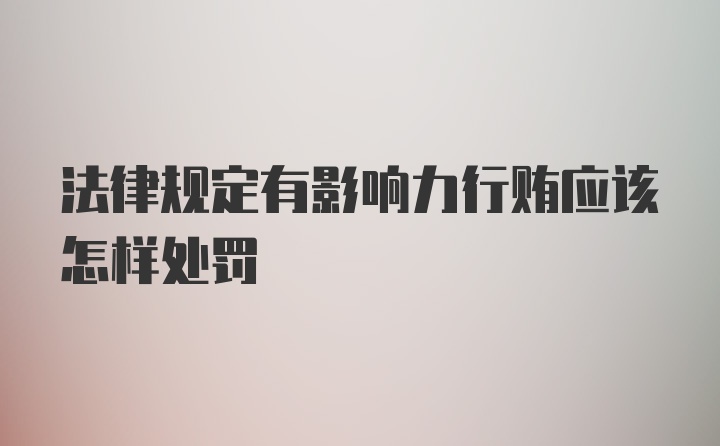 法律规定有影响力行贿应该怎样处罚